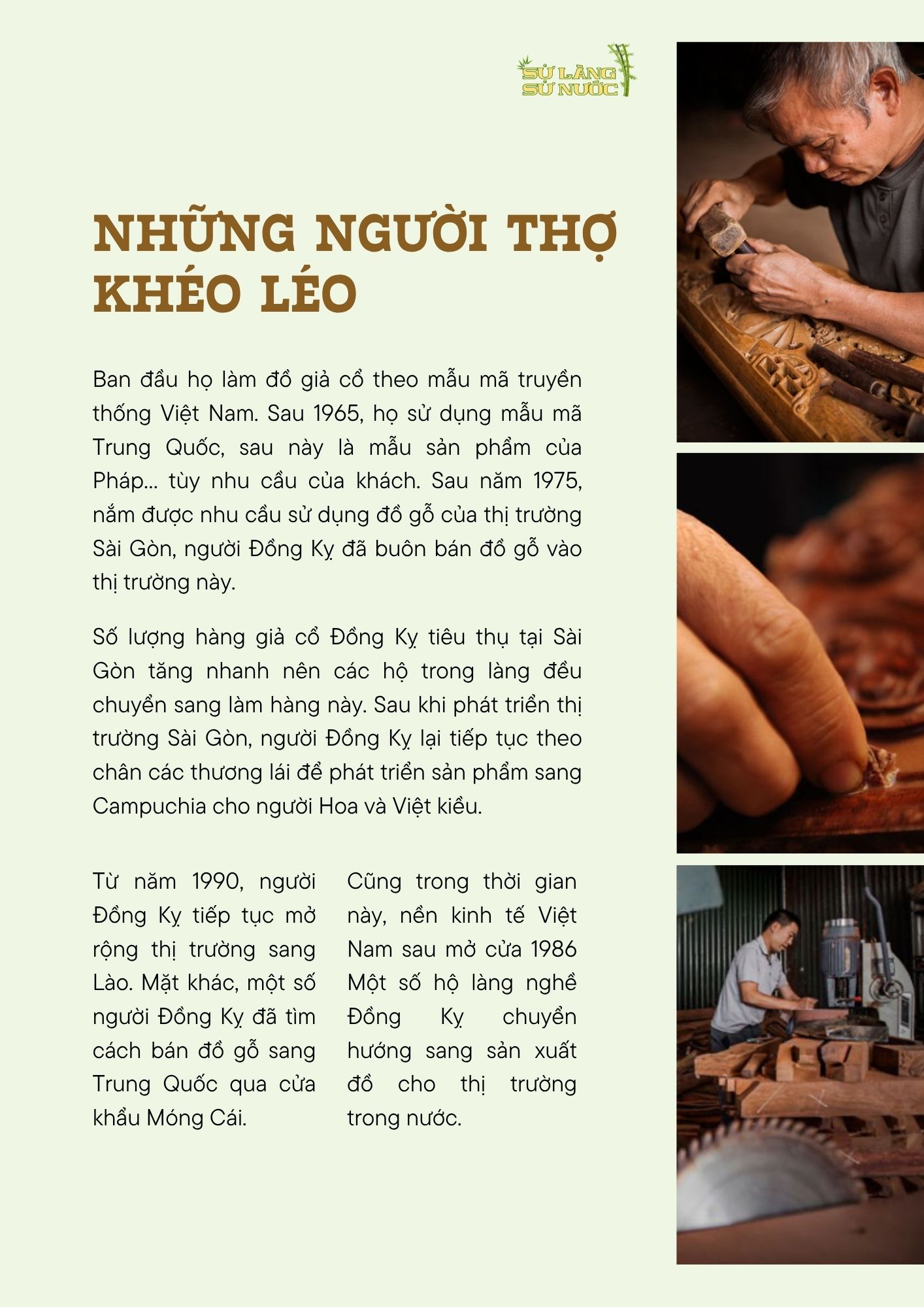 SỬ LÀNG SỬ NƯỚC

NHỮNG NGƯỜI THỢ KHÉO LÉO

Ban đầu họ làm đồ giả cổ theo mẫu mã truyền thống Việt Nam. Sau 1965, họ sử dụng mẫu mã Trung Quốc, sau này là mẫu sản phẩm của Pháp... tùy nhu cầu của khách. Sau năm 1975, nắm được nhu cầu sử dụng đồ gỗ của thị trường Sài Gòn, người Đồng Kỵ đã buôn bán đồ gỗ vào thị trường này.

Số lượng hàng giả cổ Đồng Kỵ tiêu thụ tại Sài Gòn tăng nhanh nên các hộ trong làng đều chuyển sang làm hàng này. Sau khi phát triển thị trường Sài Gòn, người Đồng Kỵ lại tiếp tục theo chân các thương lái để phát triển sản phẩm sang Campuchia cho người Hoa và Việt kiều.

Từ năm 1990, người Đồng Kỵ tiếp tục mở rộng thị trường sang Lào. Mặt khác, một số người Đồng Kỵ đã tìm cách bán đồ gỗ sang Trung Quốc qua cửa khẩu Móng Cái.

Cũng trong thời gian này, nền kinh tế Việt Nam sau mở cửa 1986 Một số hộ làng nghề Đồng Kỵ chuyển hướng sang sản xuất đồ cho thị trường trong nước.